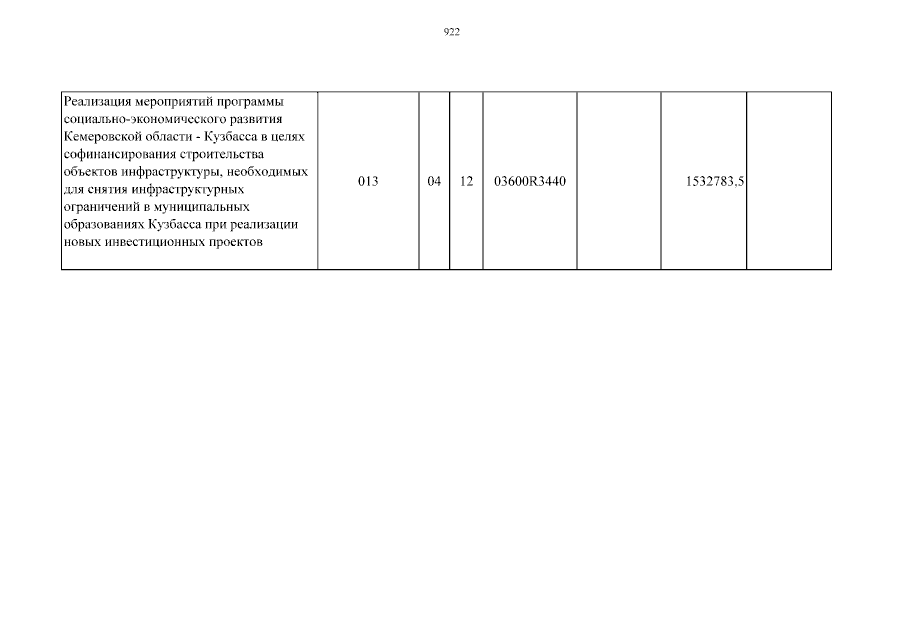 922

| Реализация мероприятий программы социально-экономического развития Кемеровской области - Кузбасса в целях софинансирования строительства объектов инфраструктуры, необходимых для снятия инфраструктурных ограничений в муниципальных образованиях Кузбасса при реализации новых инвестиционных проектов | 013 | 04 | 12 | 03600R3440 |  | 1532783,5 |  |
|---|---|---|---|---|---|---|---|